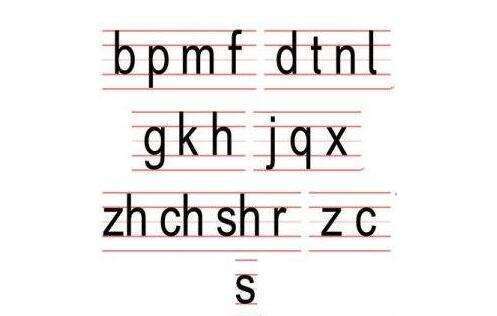 b p m f d t n l

g k h j q x

zh ch sh r z c

s